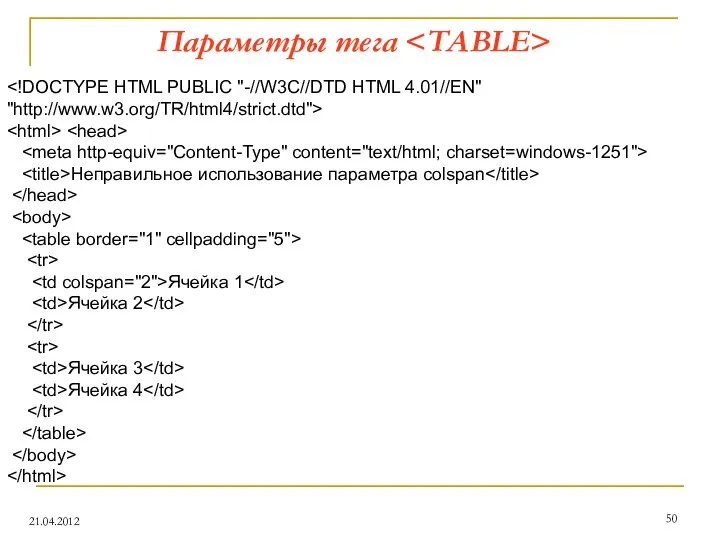 Параметры тега <TABLE>

<!DOCTYPE HTML PUBLIC "-//W3C//DTD HTML 4.01//EN"
"http://www.w3.org/TR/html4/strict.dtd">
<html> <head>
<meta http-equiv="Content-Type" content="text/html; charset=windows-1251">
<title>Неправильное использование параметра colspan</title>
</head>
<body>
<table border="1" cellpadding="5">
<tr>
<td colspan="2">Ячейка 1</td>
<td>Ячейка 2</td>
</tr>
<tr>
<td>Ячейка 3</td>
<td>Ячейка 4</td>
</tr>
</table>
</body>
</html>

21.04.2012

50